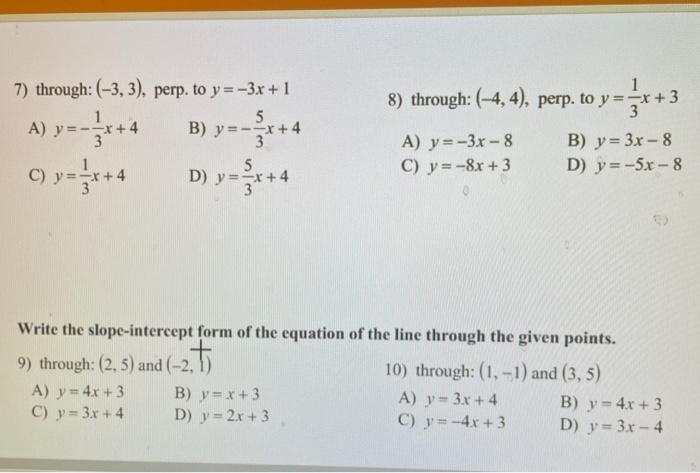 7) through: $(-3, 3)$, perp. to $y = -3x + 1$

A) $y = -\frac{1}{3}x + 4$
B) $y = -\frac{5}{3}x + 4$
C) $y = \frac{1}{3}x + 4$
D) $y = \frac{5}{3}x + 4$

8) through: $(-4, 4)$, perp. to $y = \frac{1}{3}x + 3$

A) $y = -3x - 8$
B) $y = 3x - 8$
C) $y = -8x + 3$
D) $y = -5x - 8$

Write the slope-intercept form of the equation of the line through the given points.

9) through: $(2, 5)$ and $(-2, 1)$

A) $y = 4x + 3$
B) $y = x + 3$
C) $y = 3x + 4$
D) $y = 2x + 3$

10) through: $(1, -1)$ and $(3, 5)$

A) $y = 3x + 4$
B) $y = 4x + 3$
C) $y = -4x + 3$
D) $y = 3x - 4$